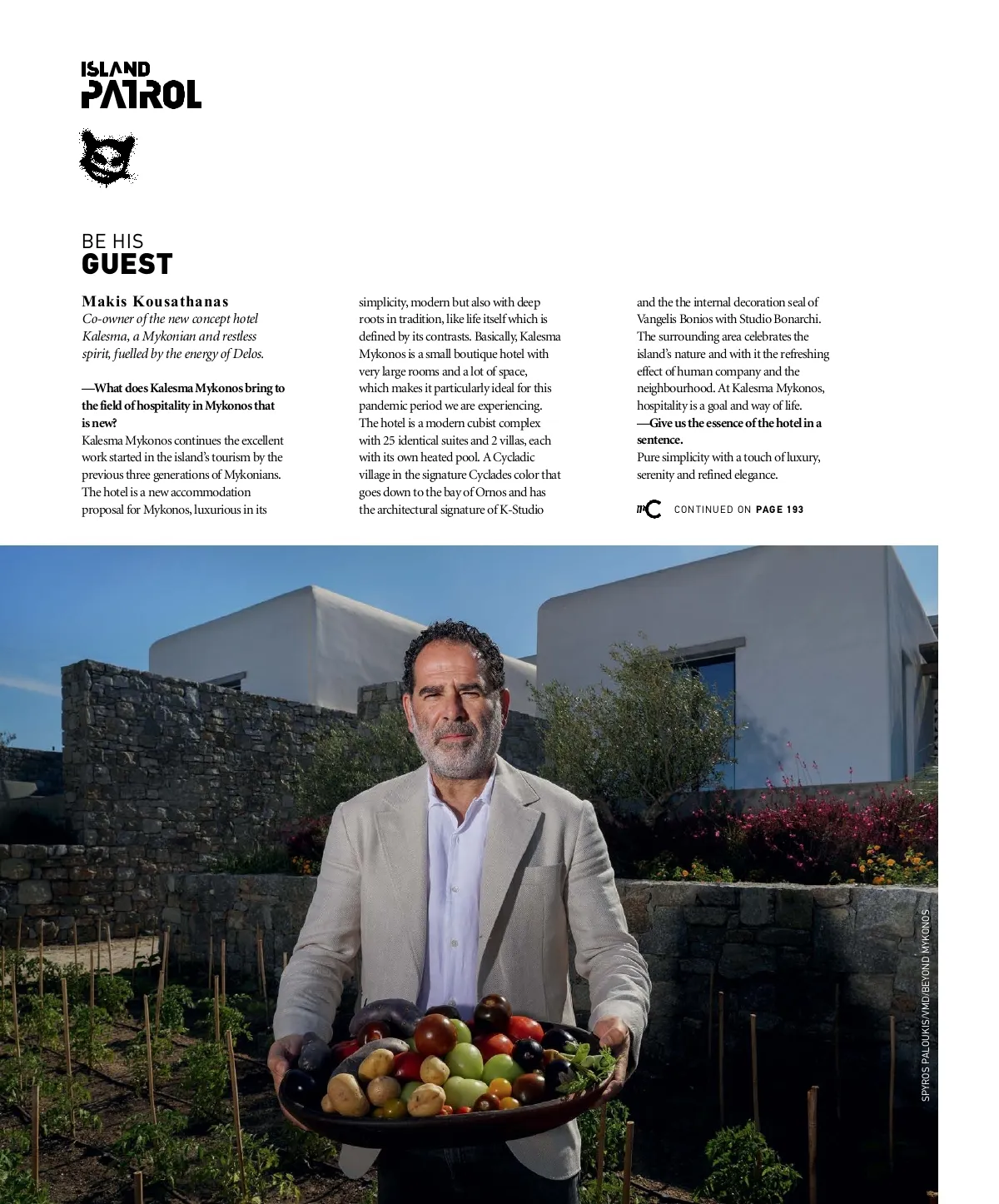 ISLAND
PATROL

BE HIS
GUEST

Makis Kousathanas
Co-owner of the new concept hotel Kalesma, a Mykonian and restless spirit, fuelled by the energy of Delos.

—What does Kalesma Mykonos bring to the field of hospitality in Mykonos that is new?
Kalesma Mykonos continues the excellent work started in the island's tourism by the previous three generations of Mykonians. The hotel is a new accommodation proposal for Mykonos, luxurious in its simplicity, modern but also with deep roots in tradition, like life itself which is defined by its contrasts. Basically, Kalesma Mykonos is a small boutique hotel with very large rooms and a lot of space, which makes it particularly ideal for this pandemic period we are experiencing. The hotel is a modern cubist complex with 25 identical suites and 2 villas, each with its own heated pool. A Cycladic village in the signature Cyclades color that goes down to the bay of Ornos and has the architectural signature of K-Studio and the the internal decoration seal of Vangelis Bonios with Studio Bonarchi. The surrounding area celebrates the island's nature and with it the refreshing effect of human company and the neighbourhood. At Kalesma Mykonos, hospitality is a goal and way of life.
—Give us the essence of the hotel in a sentence.
Pure simplicity with a touch of luxury, serenity and refined elegance.

CONTINUED ON PAGE 193

SPYROS PALOUKIS/VMD/BEYOND MYKONOS